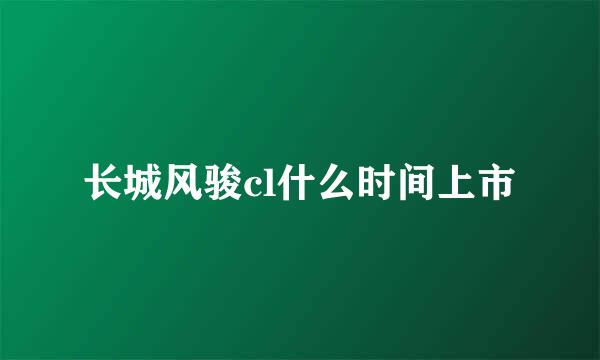 长城风骏cl什么时间上市